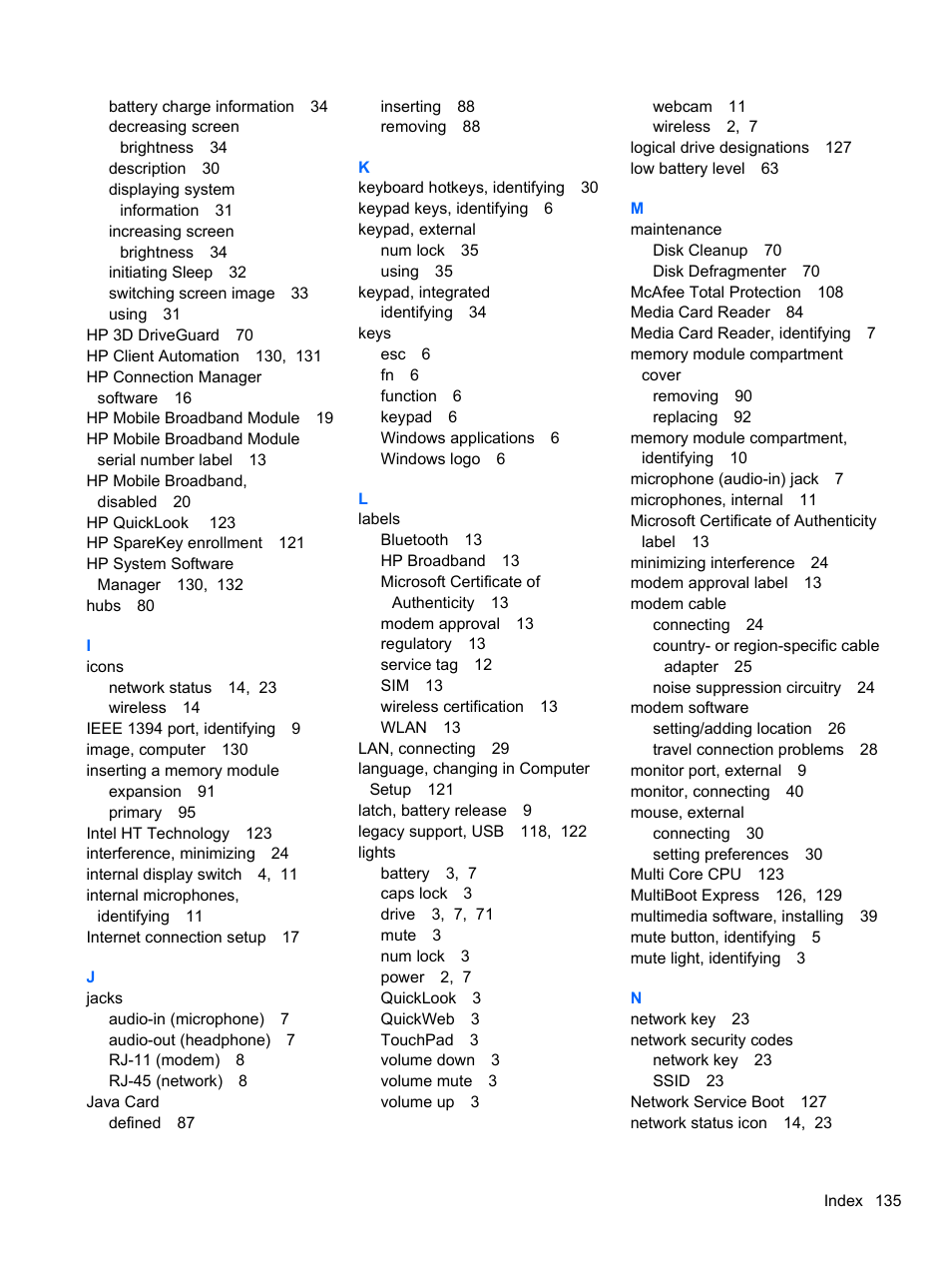 battery charge information 34
decreasing screen brightness 34
description 30
displaying system information 31
increasing screen brightness 34
initiating Sleep 32
switching screen image 33
using 31
HP 3D DriveGuard 70
HP Client Automation 130, 131
HP Connection Manager software 16
HP Mobile Broadband Module 19
HP Mobile Broadband Module serial number label 13
HP Mobile Broadband, disabled 20
HP QuickLook 123
HP SpareKey enrollment 121
HP System Software Manager 130, 132
hubs 80

I
icons
network status 14, 23
wireless 14
IEEE 1394 port, identifying 9
image, computer 130
inserting a memory module
expansion 91
primary 95
Intel HT Technology 123
interference, minimizing 24
internal display switch 4, 11
internal microphones, identifying 11
Internet connection setup 17

J
jacks
audio-in (microphone) 7
audio-out (headphone) 7
RJ-11 (modem) 8
RJ-45 (network) 8
Java Card
defined 87

inserting 88
removing 88

K
keyboard hotkeys, identifying 30
keypad keys, identifying 6
keypad, external
num lock 35
using 35
keypad, integrated
identifying 34
keys
esc 6
fn 6
function 6
keypad 6
Windows applications 6
Windows logo 6

L
labels
Bluetooth 13
HP Broadband 13
Microsoft Certificate of Authenticity 13
modem approval 13
regulatory 13
service tag 12
SIM 13
wireless certification 13
WLAN 13
LAN, connecting 29
language, changing in Computer Setup 121
latch, battery release 9
legacy support, USB 118, 122
lights
battery 3, 7
caps lock 3
drive 3, 7, 71
mute 3
num lock 3
power 2, 7
QuickLook 3
QuickWeb 3
TouchPad 3
volume down 3
volume mute 3
volume up 3

webcam 11
wireless 2, 7
logical drive designations 127
low battery level 63

M
maintenance
Disk Cleanup 70
Disk Defragmenter 70
McAfee Total Protection 108
Media Card Reader 84
Media Card Reader, identifying 7
memory module compartment cover
removing 90
replacing 92
memory module compartment, identifying 10
microphone (audio-in) jack 7
microphones, internal 11
Microsoft Certificate of Authenticity label 13
minimizing interference 24
modem approval label 13
modem cable
connecting 24
country- or region-specific cable adapter 25
noise suppression circuitry 24
modem software
setting/adding location 26
travel connection problems 28
monitor port, external 9
monitor, connecting 40
mouse, external
connecting 30
setting preferences 30
Multi Core CPU 123
MultiBoot Express 126, 129
multimedia software, installing 39
mute button, identifying 5
mute light, identifying 3

N
network key 23
network security codes
network key 23
SSID 23
Network Service Boot 127
network status icon 14, 23

Index 135